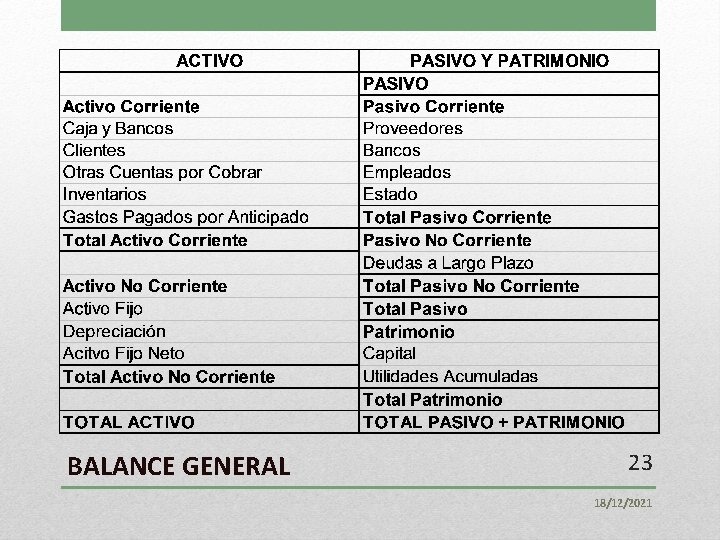 | ACTIVO | PASIVO Y PATRIMONIO |
|---|---|
| | PASIVO |
| Activo Corriente | Pasivo Corriente |
| Caja y Bancos | Proveedores |
| Clientes | Bancos |
| Otras Cuentas por Cobrar | Empleados |
| Inventarios | Estado |
| Gastos Pagados por Anticipado | Total Pasivo Corriente |
| Total Activo Corriente | Pasivo No Corriente |
| | Deudas a Largo Plazo |
| Activo No Corriente | Total Pasivo No Corriente |
| Activo Fijo | Total Pasivo |
| Depreciación | Patrimonio |
| Acitvo Fijo Neto | Capital |
| Total Activo No Corriente | Utilidades Acumuladas |
| | Total Patrimonio |
| TOTAL ACTIVO | TOTAL PASIVO + PATRIMONIO |

BALANCE GENERAL

23

18/12/2021